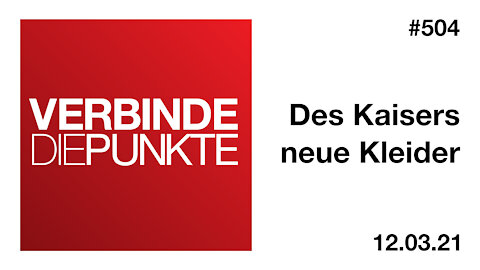 VERBINDE
DIEPUNKTE

#504

Des Kaisers neue Kleider

12.03.21